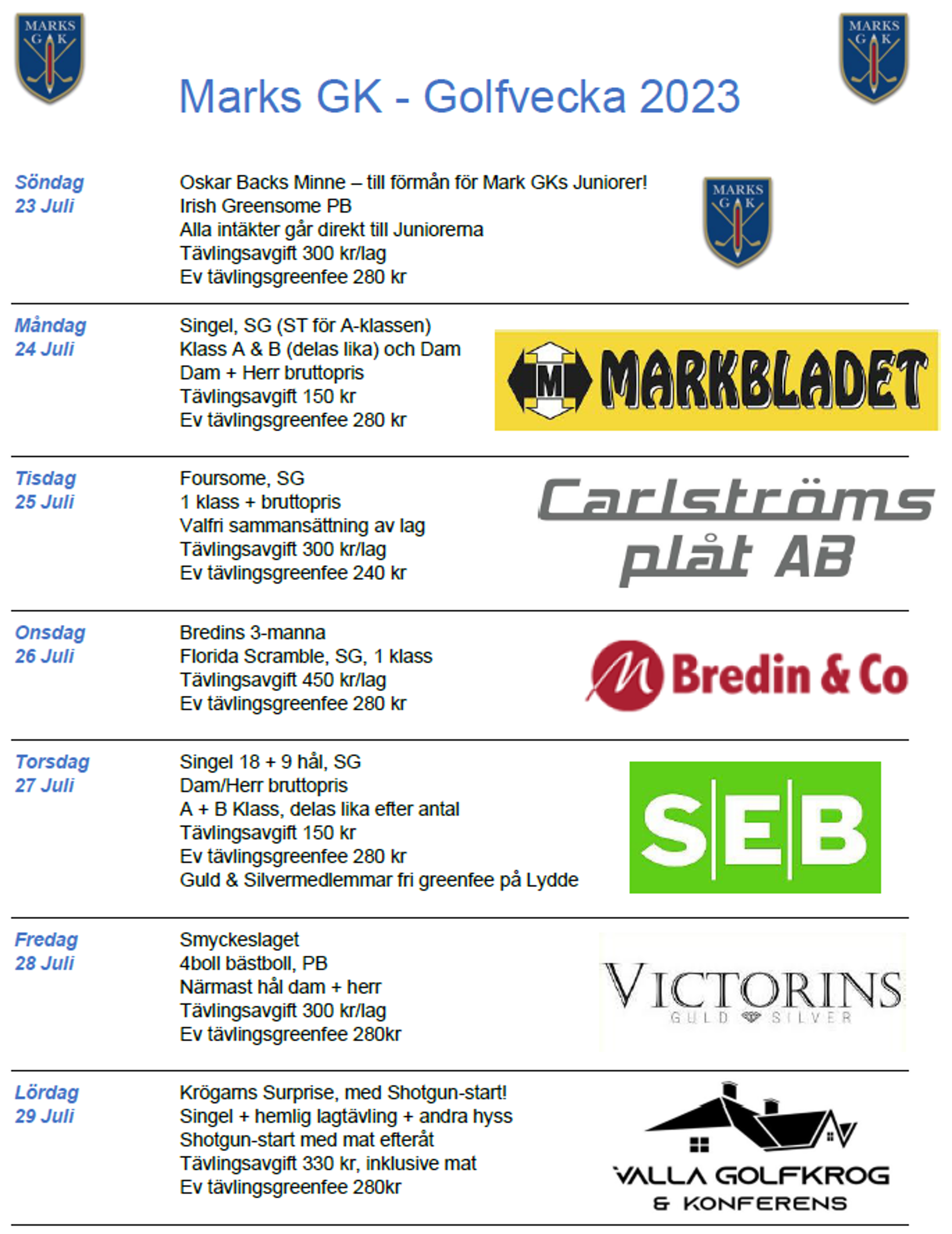 MARKS G K

MARKS G K

Marks GK - Golfvecka 2023

Söndag
23 Juli

Oskar Backs Minne – till förmån för Mark GKs Juniorer!
Irish Greensome PB
Alla intäkter går direkt till Juniorerna
Tävlingsavgift 300 kr/lag
Ev tävlingsgreenfee 280 kr

MARKS G K

Måndag
24 Juli

Singel, SG (ST för A-klassen)
Klass A & B (delas lika) och Dam
Dam + Herr bruttopris
Tävlingsavgift 150 kr
Ev tävlingsgreenfee 280 kr

M MARKBLADET

Tisdag
25 Juli

Foursome, SG
1 klass + bruttopris
Valfri sammansättning av lag
Tävlingsavgift 300 kr/lag
Ev tävlingsgreenfee 240 kr

Carlströms plåt AB

Onsdag
26 Juli

Bredins 3-manna
Florida Scramble, SG, 1 klass
Tävlingsavgift 450 kr/lag
Ev tävlingsgreenfee 280 kr

Bredin & Co

Torsdag
27 Juli

Singel 18 + 9 hål, SG
Dam/Herr bruttopris
A + B Klass, delas lika efter antal
Tävlingsavgift 150 kr
Ev tävlingsgreenfee 280 kr
Guld & Silvermedlemmar fri greenfee på Lydde

SEB

Fredag
28 Juli

Smyckeslaget
4boll bästboll, PB
Närmast hål dam + herr
Tävlingsavgift 300 kr/lag
Ev tävlingsgreenfee 280kr

VICTORINS
GULD SILVER

Lördag
29 Juli

Krögarns Surprise, med Shotgun-start!
Singel + hemlig lagtävling + andra hyss
Shotgun-start med mat efteråt
Tävlingsavgift 330 kr, inklusive mat
Ev tävlingsgreenfee 280kr

VALLA GOLFKROG
& KONFERENS